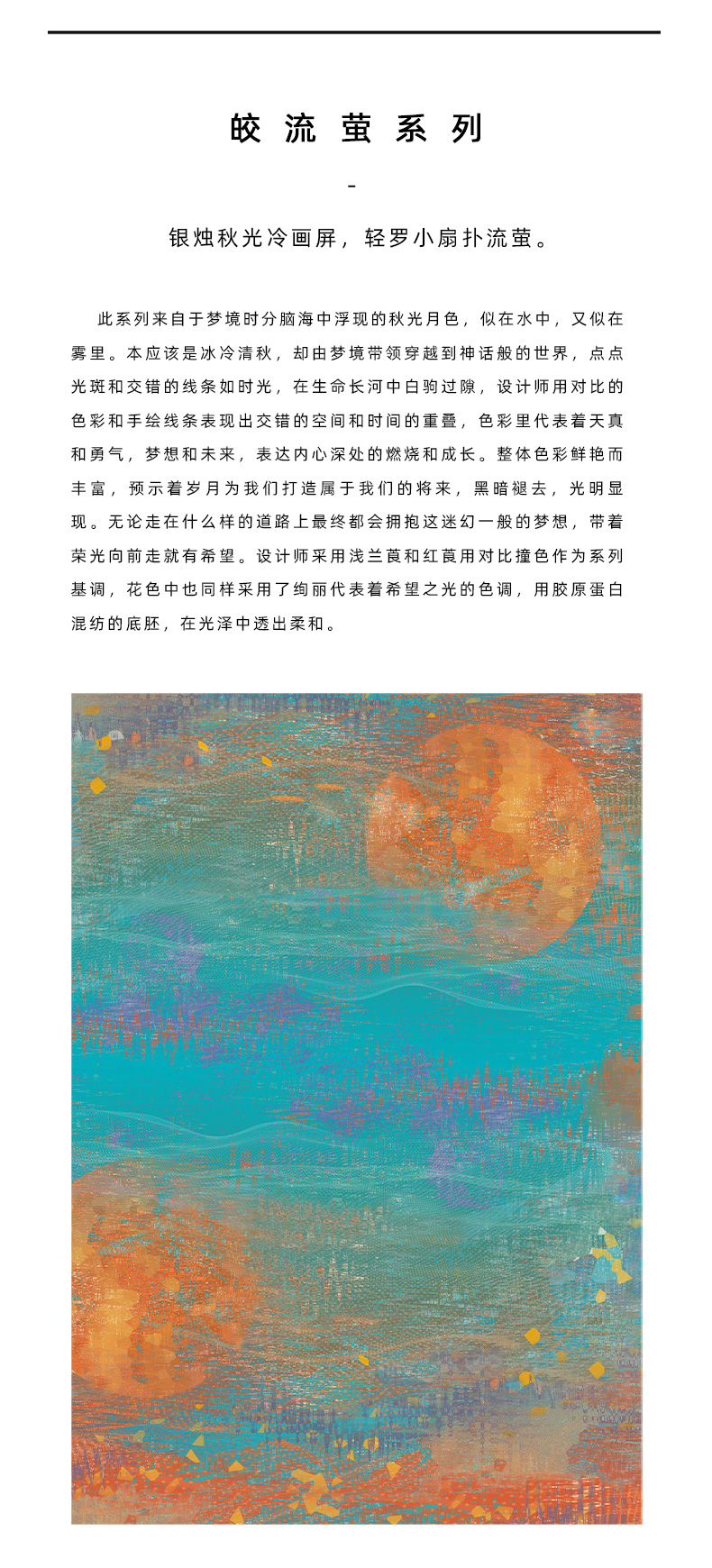 皎流萤系列

-

银烛秋光冷画屏，轻罗小扇扑流萤。

此系列来自于梦境时分脑海中浮现的秋光月色，似在水中，又似在雾里。本应该是冰冷清秋，却由梦境带领穿越到神话般的世界，点点光斑和交错的线条如时光，在生命长河中白驹过隙，设计师用对比的色彩和手绘线条表现出交错的空间和时间的重叠，色彩里代表着天真和勇气，梦想和未来，表达内心深处的燃烧和成长。整体色彩鲜艳而丰富，预示着岁月为我们打造属于我们的将来，黑暗褪去，光明显现。无论走在什么样的道路上最终都会拥抱这迷幻一般的梦想，带着荣光向前走就有希望。设计师采用浅兰莨和红莨用对比撞色作为系列基调，花色中也同样采用了绚丽代表着希望之光的色调，用胶原蛋白混纺的底胚，在光泽中透出柔和。